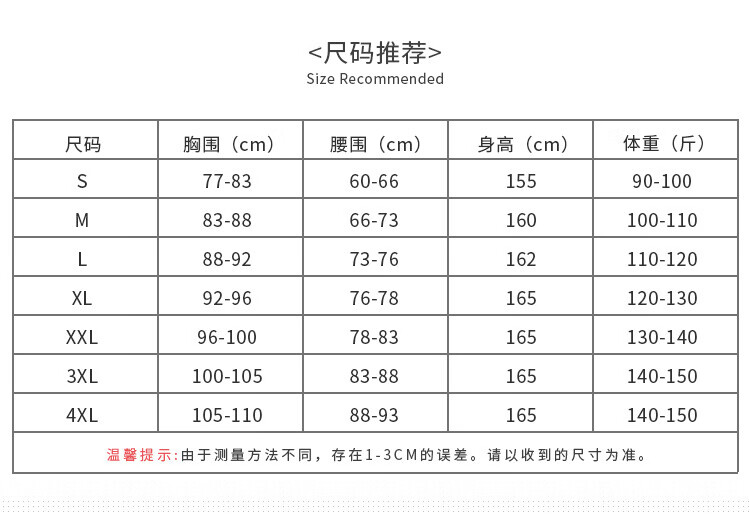 <尺码推荐>
Size Recommended

| 尺码 | 胸围（cm） | 腰围（cm） | 身高（cm） | 体重（斤） |
|---|---|---|---|---|
| S | 77-83 | 60-66 | 155 | 90-100 |
| M | 83-88 | 66-73 | 160 | 100-110 |
| L | 88-92 | 73-76 | 162 | 110-120 |
| XL | 92-96 | 76-78 | 165 | 120-130 |
| XXL | 96-100 | 78-83 | 165 | 130-140 |
| 3XL | 100-105 | 83-88 | 165 | 140-150 |
| 4XL | 105-110 | 88-93 | 165 | 140-150 |

温馨提示:由于测量方法不同，存在1-3CM的误差。请以收到的尺寸为准。